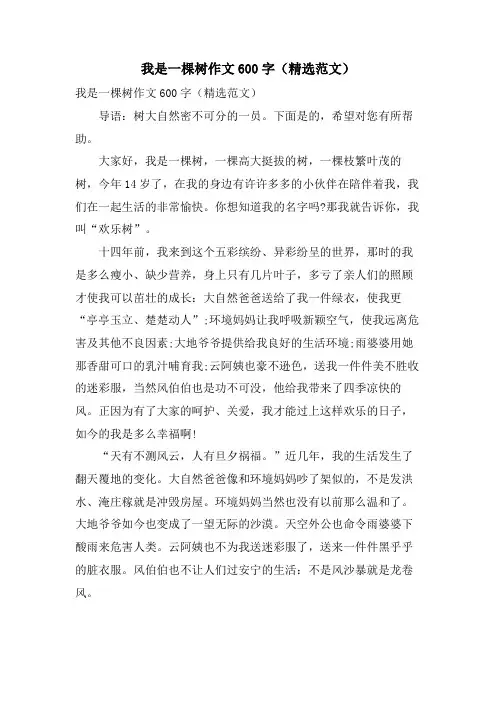 我是一棵树作文 600 字（精选范文）

我是一棵树作文 600 字（精选范文）

导语：树大自然密不可分的一员。下面是的，希望对您有所帮助。

大家好，我是一棵树，一棵高大挺拔的树，一棵枝繁叶茂的树，今年 14 岁了，在我的身边有许许多多的小伙伴在陪伴着我，我们在一起生活的非常愉快。你想知道我的名字吗?那我就告诉你，我叫“欢乐树”。

十四年前，我来到这个五彩缤纷、异彩纷呈的世界，那时的我是多么瘦小、缺少营养，身上只有几片叶子，多亏了亲人们的照顾才使我可以茁壮的成长：大自然爸爸送给了我一件绿衣，使我更“亭亭玉立、楚楚动人”;环境妈妈让我呼吸新颖空气，使我远离危害及其他不良因素;大地爷爷提供给我良好的生活环境;雨婆婆用她那香甜可口的乳汁哺育我;云阿姨也豪不逊色，送我一件件美不胜收的迷彩服，当然风伯伯也是功不可没，他给我带来了四季凉快的风。正因为有了大家的呵护、关爱，我才能过上这样欢乐的日子，如今的我是多么幸福啊!

“天有不测风云，人有旦夕祸福。”近几年，我的生活发生了翻天覆地的变化。大自然爸爸像和环境妈妈吵了架似的，不是发洪水、淹庄稼就是冲毁房屋。环境妈妈当然也没有以前那么温和了。大地爷爷如今也变成了一望无际的沙漠。天空外公也命令雨婆婆下酸雨来危害人类。云阿姨也不为我送迷彩服了，送来一件件黑乎乎的脏衣服。风伯伯也不让人们过安宁的生活：不是风沙暴就是龙卷风。